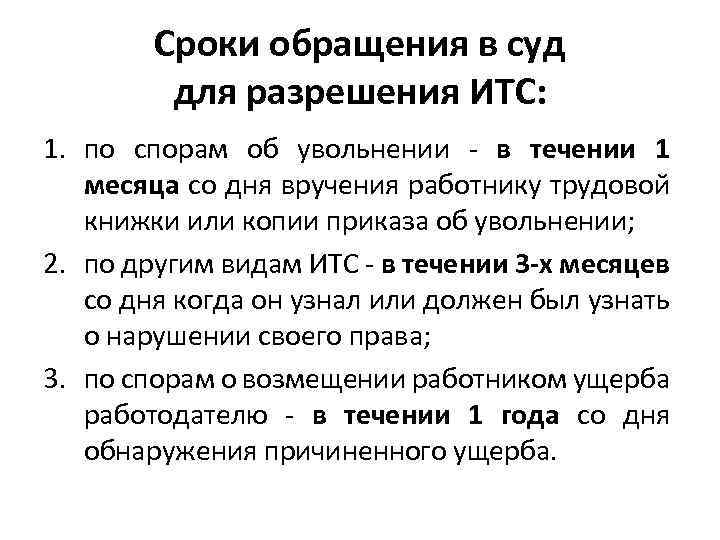 Сроки обращения в суд для разрешения ИТС:

1. по спорам об увольнении - в течении 1 месяца со дня вручения работнику трудовой книжки или копии приказа об увольнении;
2. по другим видам ИТС - в течении 3-х месяцев со дня когда он узнал или должен был узнать о нарушении своего права;
3. по спорам о возмещении работником ущерба работодателю - в течении 1 года со дня обнаружения причиненного ущерба.